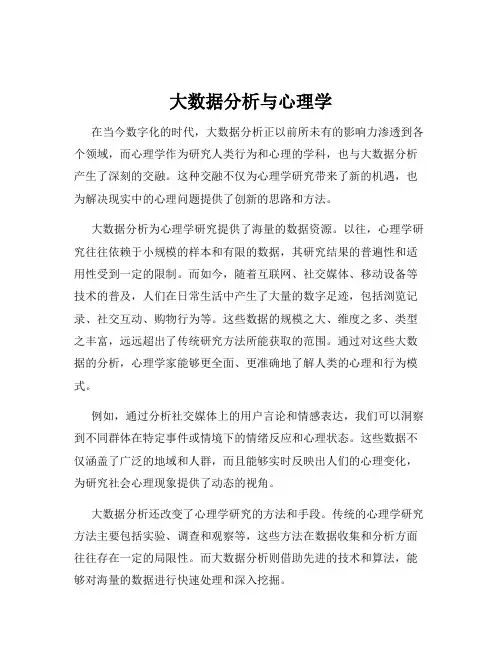 大数据分析与心理学

在当今数字化的时代，大数据分析正以前所未有的影响力渗透到各个领域，而心理学作为研究人类行为和心理的学科，也与大数据分析产生了深刻的交融。这种交融不仅为心理学研究带来了新的机遇，也为解决现实中的心理问题提供了创新的思路和方法。

大数据分析为心理学研究提供了海量的数据资源。以往，心理学研究往往依赖于小规模的样本和有限的数据，其研究结果的普遍性和适用性受到一定的限制。而如今，随着互联网、社交媒体、移动设备等技术的普及，人们在日常生活中产生了大量的数字足迹，包括浏览记录、社交互动、购物行为等。这些数据的规模之大、维度之多、类型之丰富，远远超出了传统研究方法所能获取的范围。通过对这些大数据的分析，心理学家能够更全面、更准确地了解人类的心理和行为模式。

例如，通过分析社交媒体上的用户言论和情感表达，我们可以洞察到不同群体在特定事件或情境下的情绪反应和心理状态。这些数据不仅涵盖了广泛的地域和人群，而且能够实时反映出人们的心理变化，为研究社会心理现象提供了动态的视角。

大数据分析还改变了心理学研究的方法和手段。传统的心理学研究方法主要包括实验、调查和观察等，这些方法在数据收集和分析方面往往存在一定的局限性。而大数据分析则借助先进的技术和算法，能够对海量的数据进行快速处理和深入挖掘。